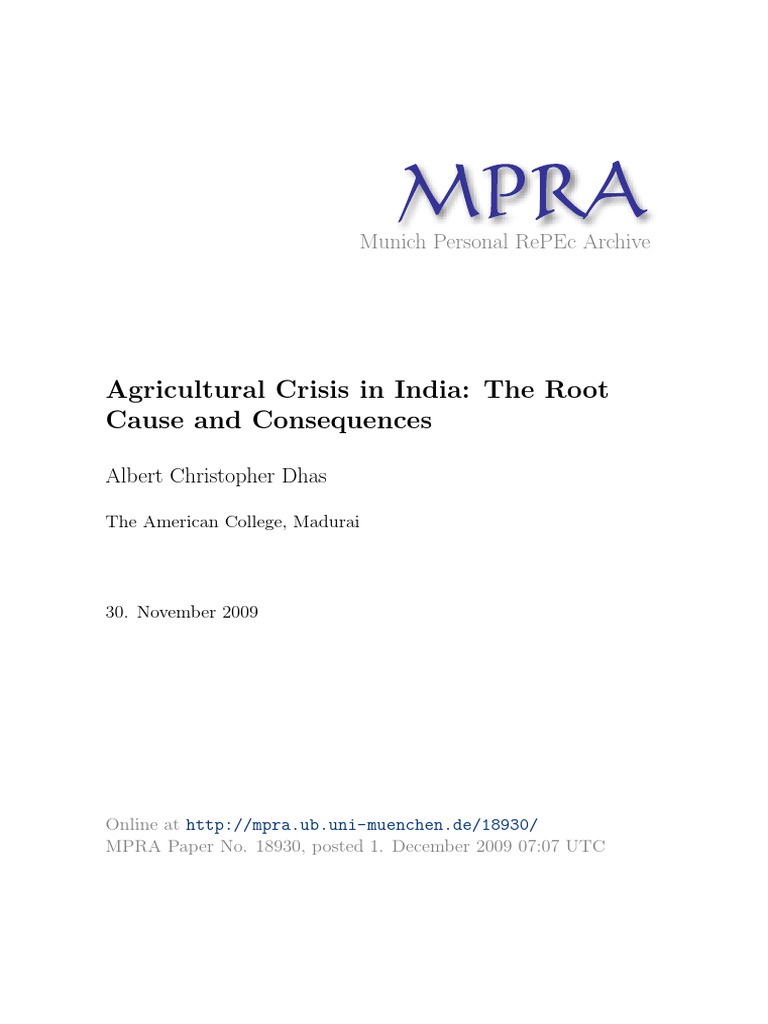 MPRA
Munich Personal RePEc Archive

Agricultural Crisis in India: The Root Cause and Consequences

Albert Christopher Dhas

The American College, Madurai

30. November 2009

Online at http://mpra.ub.uni-muenchen.de/18930/
MPRA Paper No. 18930, posted 1. December 2009 07:07 UTC